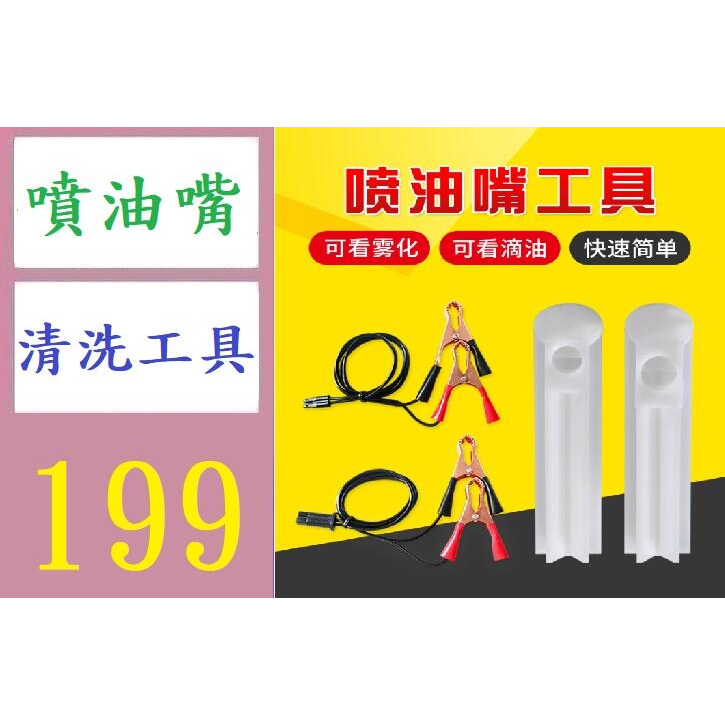 噴油嘴

清洗工具

199

喷油嘴工具

可看雾化
可看滴油
快速简单